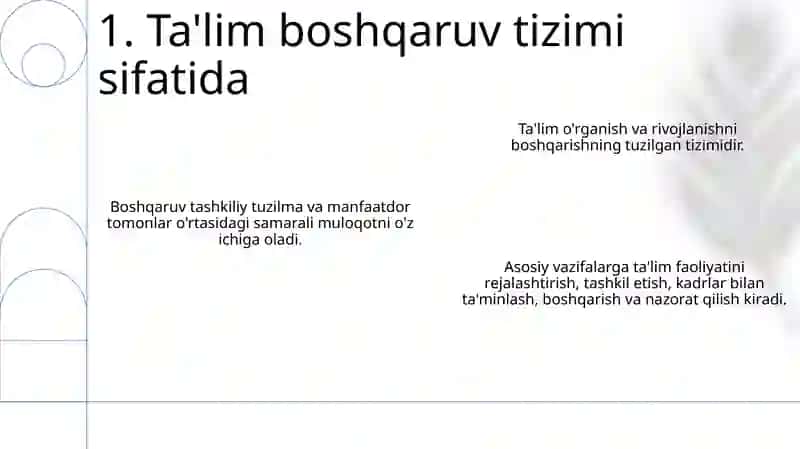 1. Ta'lim boshqaruv tizimi sifatida

Ta'lim o'rganish va rivojlanishni boshqarishning tuzilgan tizimidir.

Boshqaruv tashkiliy tuzilma va manfaatdor tomonlar o'rtasidagi samarali muloqotni o'z ichiga oladi.

Asosiy vazifalarga ta'lim faoliyatini rejalashtirish, tashkil etish, kadrlar bilan ta'minlash, boshqarish va nazorat qilish kiradi.